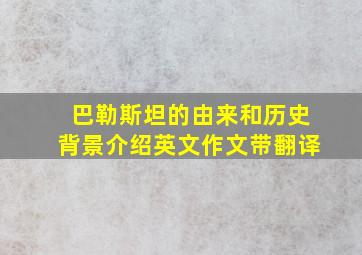 巴勒斯坦的由来和历史背景介绍英文作文带翻译